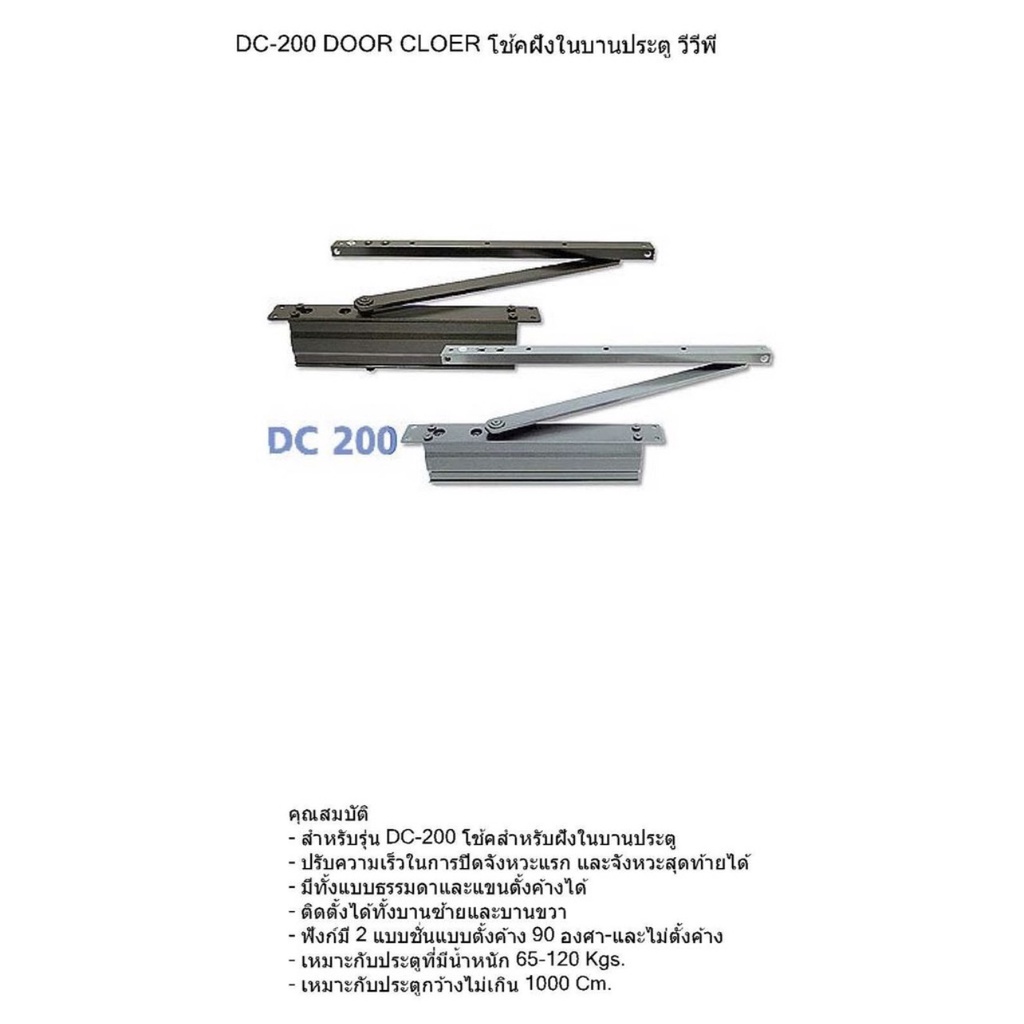 DC-200 DOOR CLOER โช้คฝังในบานประตู วีวีพี

DC 200

คุณสมบัติ
- สำหรับรุ่น DC-200 โช้คสำหรับฝังในบานประตู
- ปรับความเร็วในการปิดจังหวะแรก และจังหวะสุดท้ายได้
- มีทั้งแบบธรรมดาและแขนตั้งค้างได้
- ติดตั้งได้ทั้งบานซ้ายและบานขวา
- ฟังก์มี 2 แบบชันแบบตั้งค้าง 90 องศา-และไม่ตั้งค้าง
- เหมาะกับประตูที่มีน้ำหนัก 65-120 Kgs.
- เหมาะกับประตูกว้างไม่เกิน 1000 Cm.